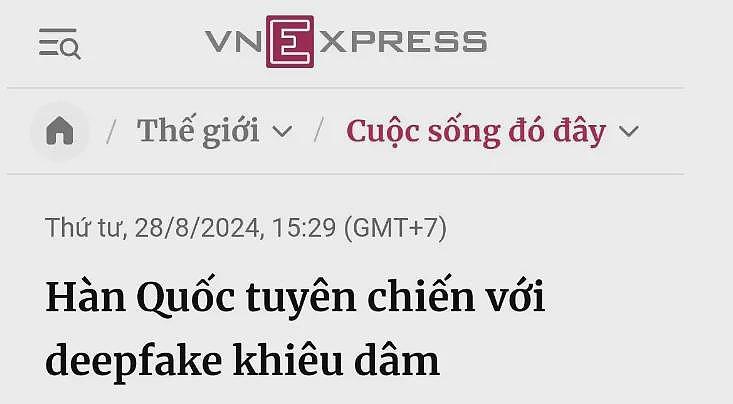 VNEXPRESS

/ Thế giới / Cuộc sống đó đây

Thứ tư, 28/8/2024, 15:29 (GMT+7)

Hàn Quốc tuyên chiến với deepfake khiêu dâm